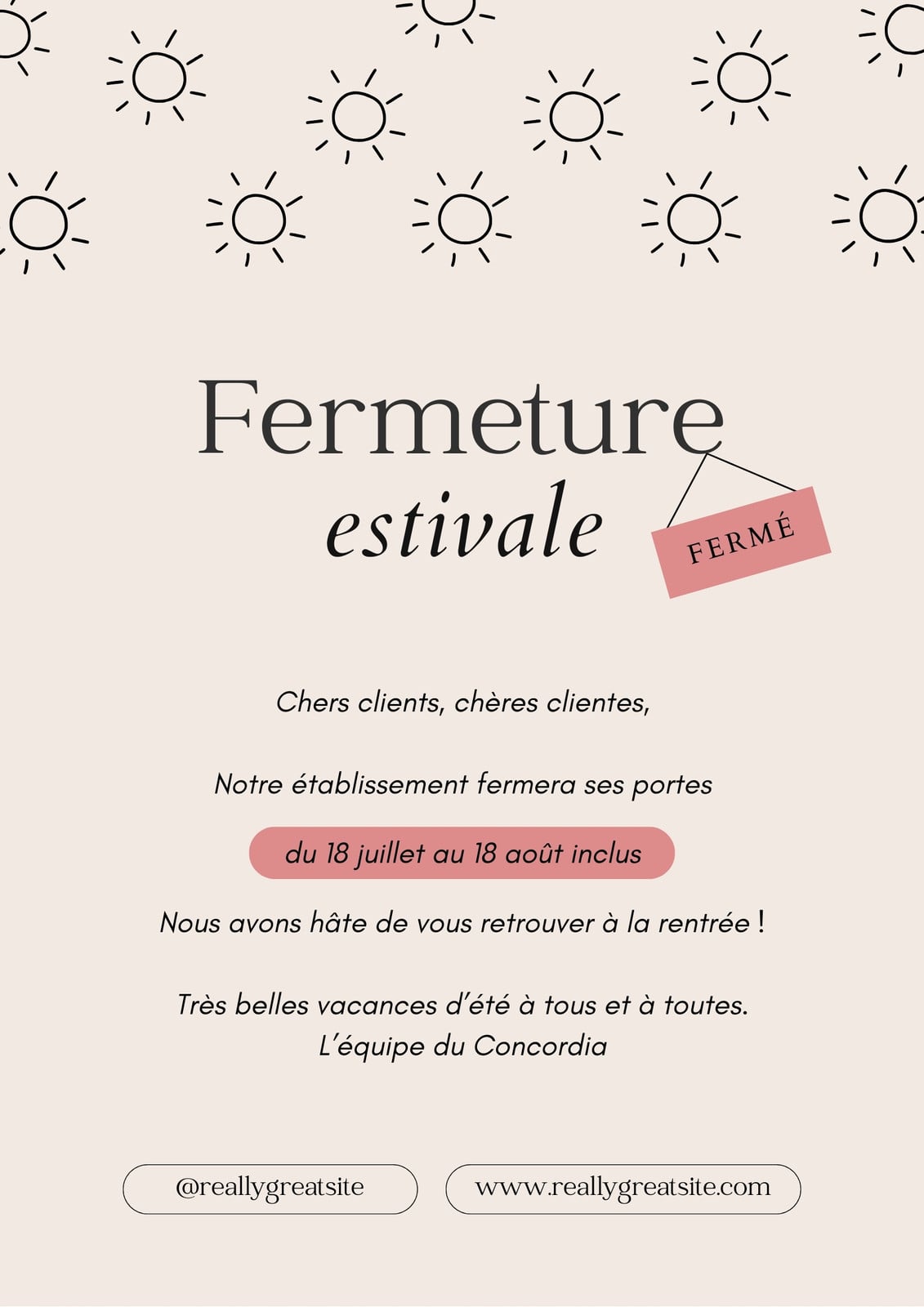 Fermeture
estivale

FERMÉ

Chers clients, chères clientes,

Notre établissement fermera ses portes

du 18 juillet au 18 août inclus

Nous avons hâte de vous retrouver à la rentrée !

Très belles vacances d'été à tous et à toutes.
L'équipe du Concordia

@reallygreatsite

www.reallygreatsite.com